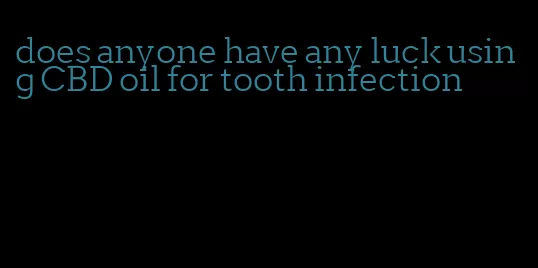 does anyone have any luck using CBD oil for tooth infection